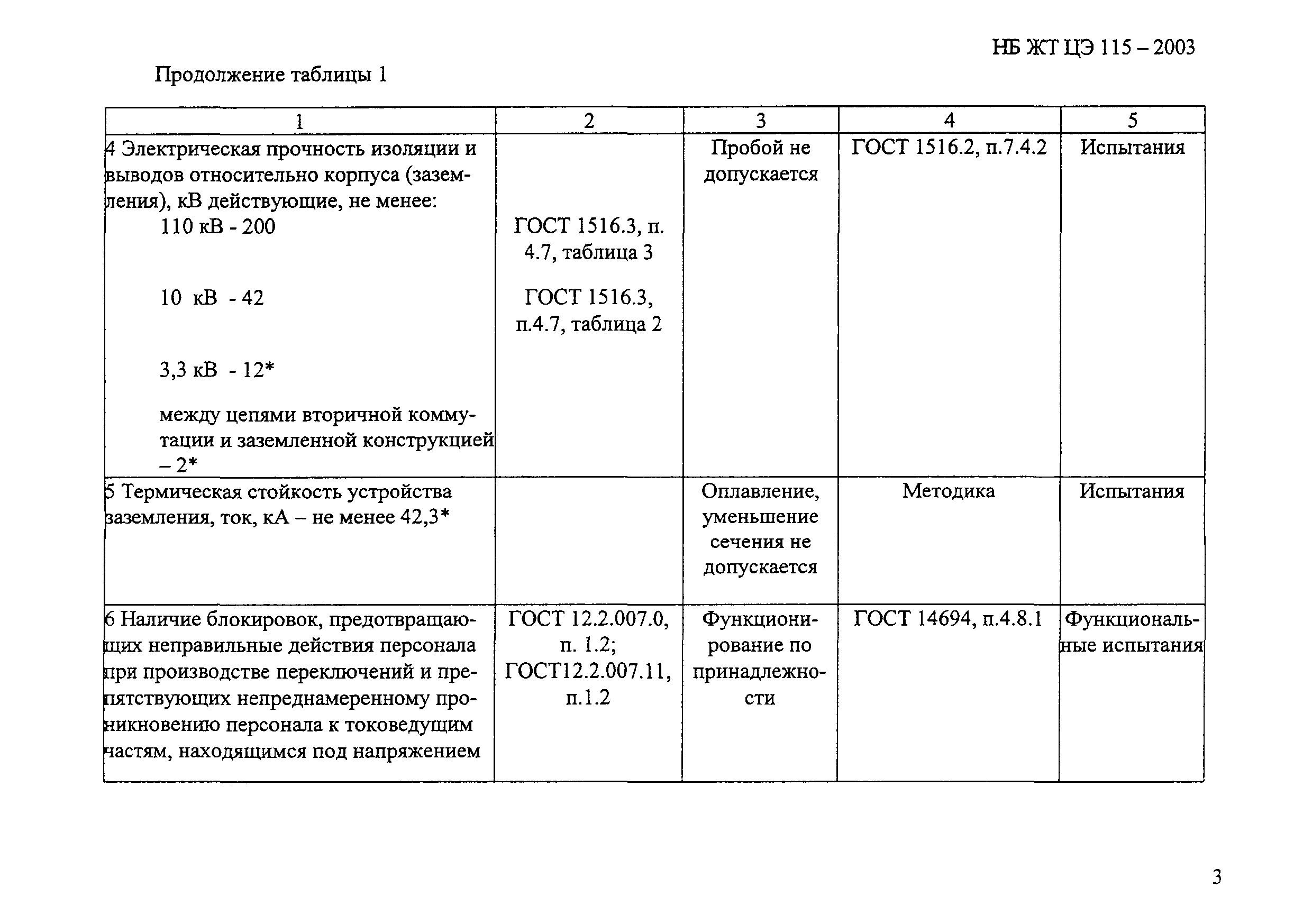 НБ ЖТ ЦЭ 115 – 2003

Продолжение таблицы 1

| 1 | 2 | 3 | 4 | 5 |
|---|---|---|---|---|
| 4 Электрическая прочность изоляции и выводов относительно корпуса (заземления), кВ действующие, не менее: 110 кВ - 200 10 кВ - 42 3,3 кВ - 12* между цепями вторичной коммутации и заземленной конструкцией – 2* | ГОСТ 1516.3, п. 4.7, таблица 3 ГОСТ 1516.3, п.4.7, таблица 2 | Пробой не допускается | ГОСТ 1516.2, п.7.4.2 | Испытания |
| 5 Термическая стойкость устройства заземления, ток, кА – не менее 42,3* | | Оплавление, уменьшение сечения не допускается | Методика | Испытания |
| 6 Наличие блокировок, предотвращающих неправильные действия персонала при производстве переключений и препятствующих непреднамеренному проникновению персонала к токоведущим частям, находящимся под напряжением | ГОСТ 12.2.007.0, п. 1.2; ГОСТ12.2.007.11, п.1.2 | Функционирование по принадлежности | ГОСТ 14694, п.4.8.1 | Функциональные испытания |

3